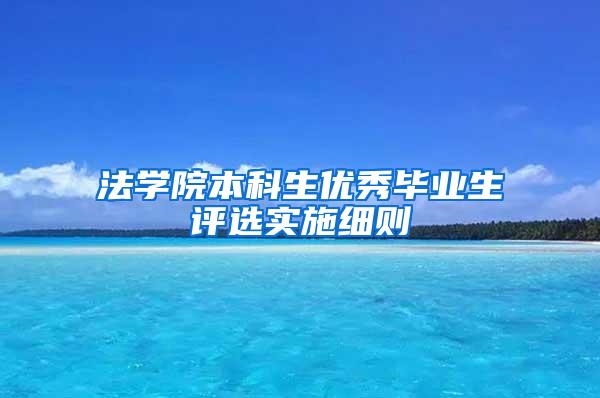 法学院本科生优秀毕业生评选实施细则